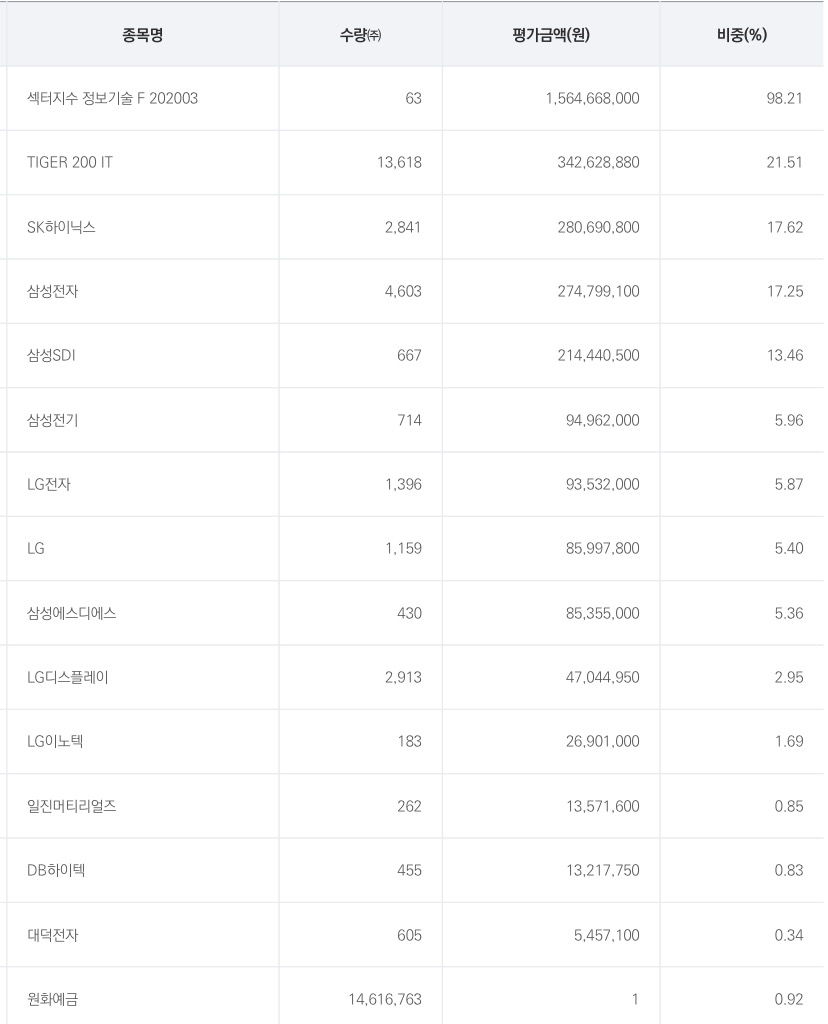 | 종목명 | 수량(주) | 평가금액(원) | 비중(%) |
|---|---|---|---|
| 섹터지수 정보기술 F 202003 | 63 | 1,564,668,000 | 98.21 |
| TIGER 200 IT | 13,618 | 342,628,880 | 21.51 |
| SK하이닉스 | 2,841 | 280,690,800 | 17.62 |
| 삼성전자 | 4,603 | 274,799,100 | 17.25 |
| 삼성SDI | 667 | 214,440,500 | 13.46 |
| 삼성전기 | 714 | 94,962,000 | 5.96 |
| LG전자 | 1,396 | 93,532,000 | 5.87 |
| LG | 1,159 | 85,997,800 | 5.40 |
| 삼성에스디에스 | 430 | 85,355,000 | 5.36 |
| LG디스플레이 | 2,913 | 47,044,950 | 2.95 |
| LG이노텍 | 183 | 26,901,000 | 1.69 |
| 일진머티리얼즈 | 262 | 13,571,600 | 0.85 |
| DB하이텍 | 455 | 13,217,750 | 0.83 |
| 대덕전자 | 605 | 5,457,100 | 0.34 |
| 원화예금 | 14,616,763 | 1 | 0.92 |